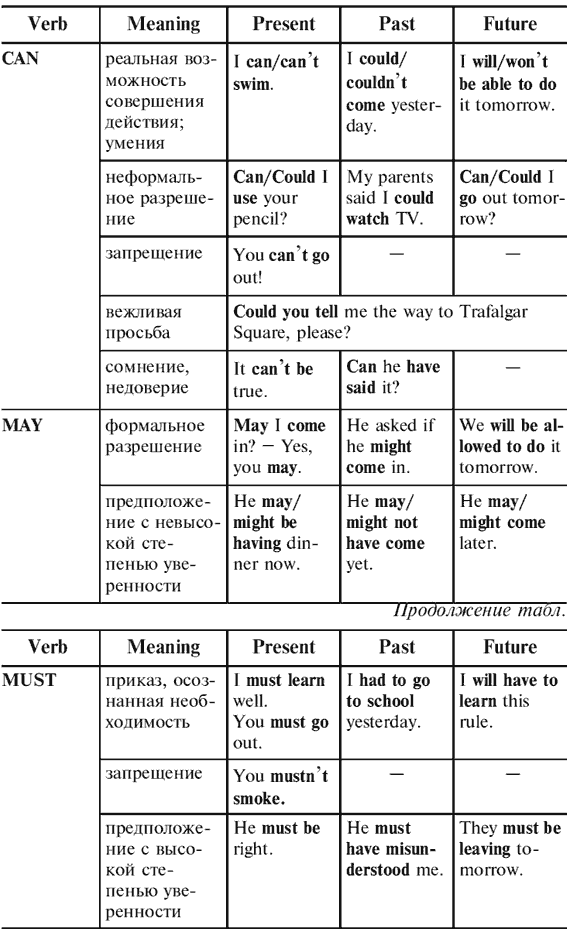 | Verb | Meaning | Present | Past | Future |
|---|---|---|---|---|
| CAN | реальная возможность совершения действия; умения | I can/can't swim. | I could/couldn't come yesterday. | I will/won't be able to do it tomorrow. |
| | неформальное разрешение | Can/Could I use your pencil? | My parents said I could watch TV. | Can/Could I go out tomorrow? |
| | запрещение | You can't go out! | — | — |
| | вежливая просьба | Could you tell me the way to Trafalgar Square, please? | | |
| | сомнение, недоверие | It can't be true. | Can he have said it? | — |
| MAY | формальное разрешение | May I come in? — Yes, you may. | He asked if he might come in. | We will be allowed to do it tomorrow. |
| | предположение с невысокой степенью уверенности | He may/might be having dinner now. | He may/might not have come yet. | He may/might come later. |

Продолжение табл.

| Verb | Meaning | Present | Past | Future |
|---|---|---|---|---|
| MUST | приказ, осознанная необходимость | I must learn well. You must go out. | I had to go to school yesterday. | I will have to learn this rule. |
| | запрещение | You mustn't smoke. | — | — |
| | предположение с высокой степенью уверенности | He must be right. | He must have misunderstood me. | They must be leaving tomorrow. |